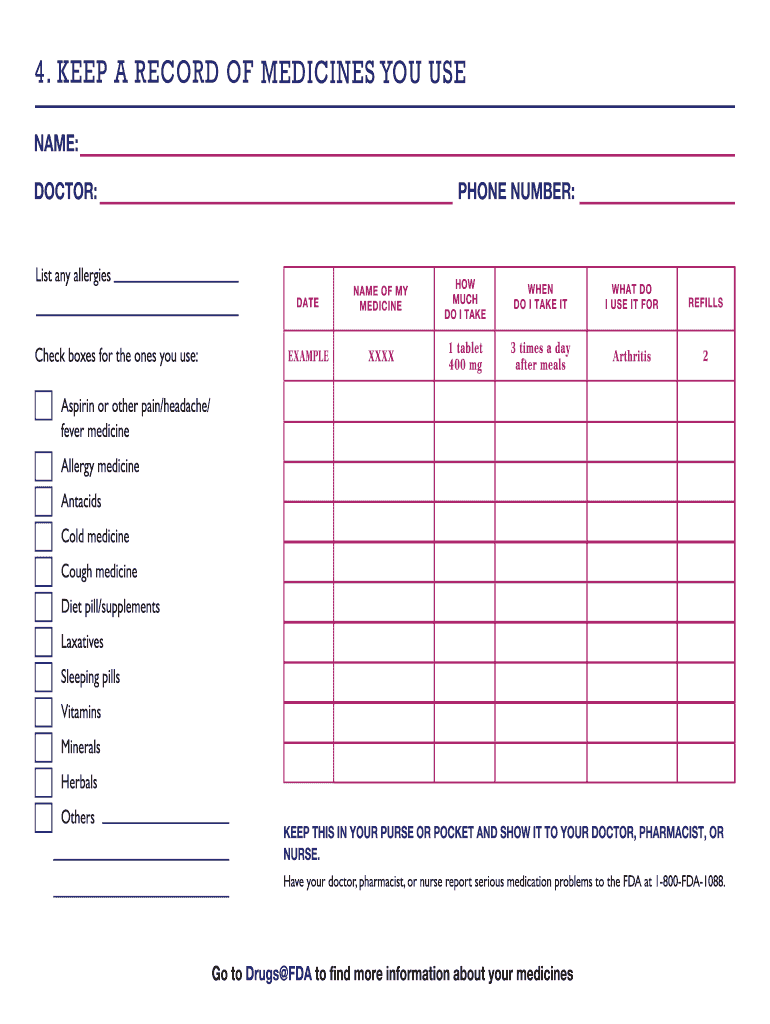 4. KEEP A RECORD OF MEDICINES YOU USE

NAME:

DOCTOR: PHONE NUMBER:

List any allergies

Check boxes for the ones you use:

Aspirin or other pain/headache/ fever medicine

Allergy medicine

Antacids

Cold medicine

Cough medicine

Diet pill/supplements

Laxatives

Sleeping pills

Vitamins

Minerals

Herbals

Others

| DATE | NAME OF MY MEDICINE | HOW MUCH DO I TAKE | WHEN DO I TAKE IT | WHAT DO I USE IT FOR | REFILLS |
|---|---|---|---|---|---|
| EXAMPLE | XXXX | 1 tablet 400 mg | 3 times a day after meals | Arthritis | 2 |
| | | | | | |
| | | | | | |
| | | | | | |
| | | | | | |
| | | | | | |
| | | | | | |
| | | | | | |
| | | | | | |
| | | | | | |
| | | | | | |

KEEP THIS IN YOUR PURSE OR POCKET AND SHOW IT TO YOUR DOCTOR, PHARMACIST, OR NURSE.

Have your doctor, pharmacist, or nurse report serious medication problems to the FDA at 1-800-FDA-1088.

Go to Drugs@FDA to find more information about your medicines